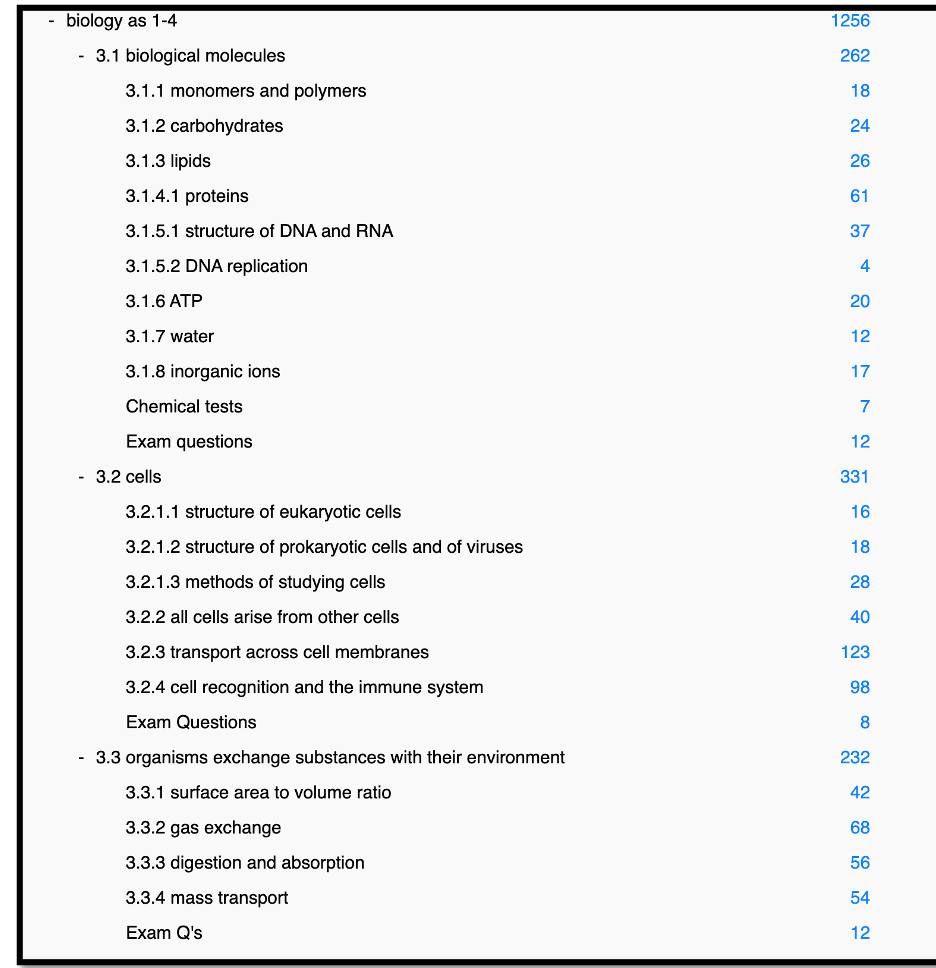 - biology as 1-4 1256

- 3.1 biological molecules 262

3.1.1 monomers and polymers 18

3.1.2 carbohydrates 24

3.1.3 lipids 26

3.1.4.1 proteins 61

3.1.5.1 structure of DNA and RNA 37

3.1.5.2 DNA replication 4

3.1.6 ATP 20

3.1.7 water 12

3.1.8 inorganic ions 17

Chemical tests 7

Exam questions 12

- 3.2 cells 331

3.2.1.1 structure of eukaryotic cells 16

3.2.1.2 structure of prokaryotic cells and of viruses 18

3.2.1.3 methods of studying cells 28

3.2.2 all cells arise from other cells 40

3.2.3 transport across cell membranes 123

3.2.4 cell recognition and the immune system 98

Exam Questions 8

- 3.3 organisms exchange substances with their environment 232

3.3.1 surface area to volume ratio 42

3.3.2 gas exchange 68

3.3.3 digestion and absorption 56

3.3.4 mass transport 54

Exam Q's 12